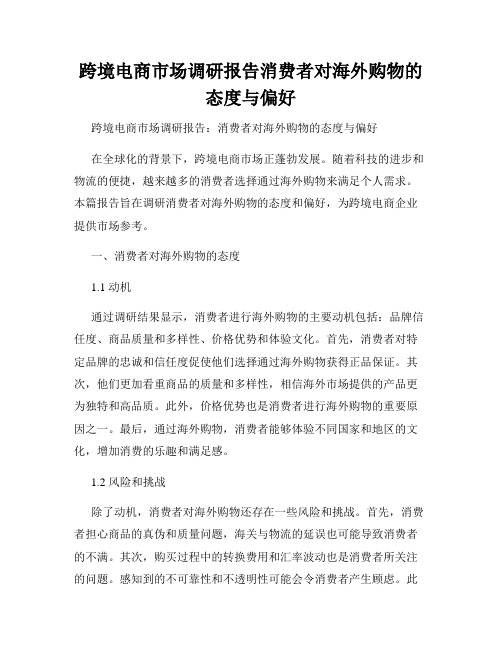 跨境电商市场调研报告消费者对海外购物的态度与偏好

跨境电商市场调研报告：消费者对海外购物的态度与偏好

在全球化的背景下，跨境电商市场正蓬勃发展。随着科技的进步和物流的便捷，越来越多的消费者选择通过海外购物来满足个人需求。本篇报告旨在调研消费者对海外购物的态度和偏好，为跨境电商企业提供市场参考。

一、消费者对海外购物的态度

1.1 动机

通过调研结果显示，消费者进行海外购物的主要动机包括：品牌信任度、商品质量和多样性、价格优势和体验文化。首先，消费者对特定品牌的忠诚和信任度促使他们选择通过海外购物获得正品保证。其次，他们更加看重商品的质量和多样性，相信海外市场提供的产品更为独特和高品质。此外，价格优势也是消费者进行海外购物的重要原因之一。最后，通过海外购物，消费者能够体验不同国家和地区的文化，增加消费的乐趣和满足感。

1.2 风险和挑战

除了动机，消费者对海外购物还存在一些风险和挑战。首先，消费者担心商品的真伪和质量问题，海关与物流的延误也可能导致消费者的不满。其次，购买过程中的转换费用和汇率波动也是消费者所关注的问题。感知到的不可靠性和不透明性可能会令消费者产生顾虑。此